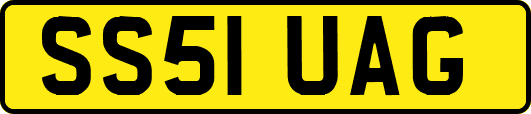 SS51 UAG